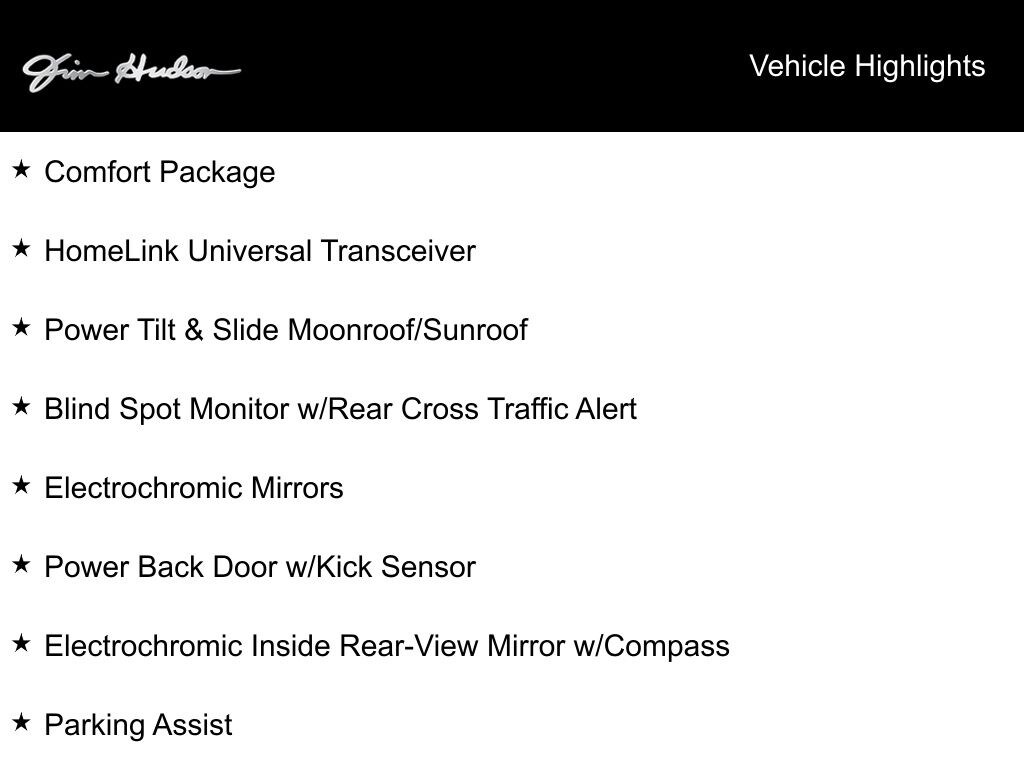 Jim Hudson

Vehicle Highlights

★ Comfort Package

★ HomeLink Universal Transceiver

★ Power Tilt & Slide Moonroof/Sunroof

★ Blind Spot Monitor w/Rear Cross Traffic Alert

★ Electrochromic Mirrors

★ Power Back Door w/Kick Sensor

★ Electrochromic Inside Rear-View Mirror w/Compass

★ Parking Assist